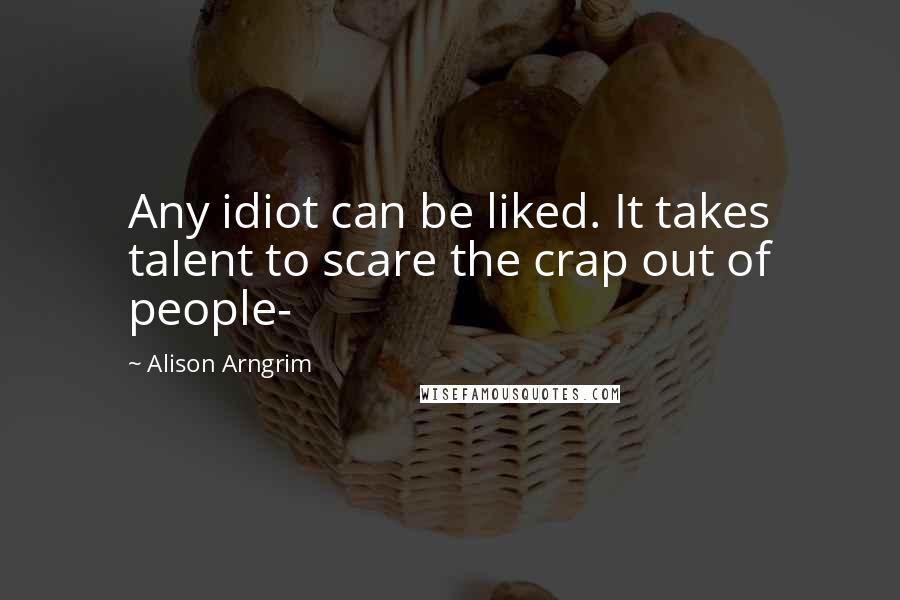 Any idiot can be liked. It takes talent to scare the crap out of people-

~ Alison Arngrim

WISEFAMOUSQUOTES.COM